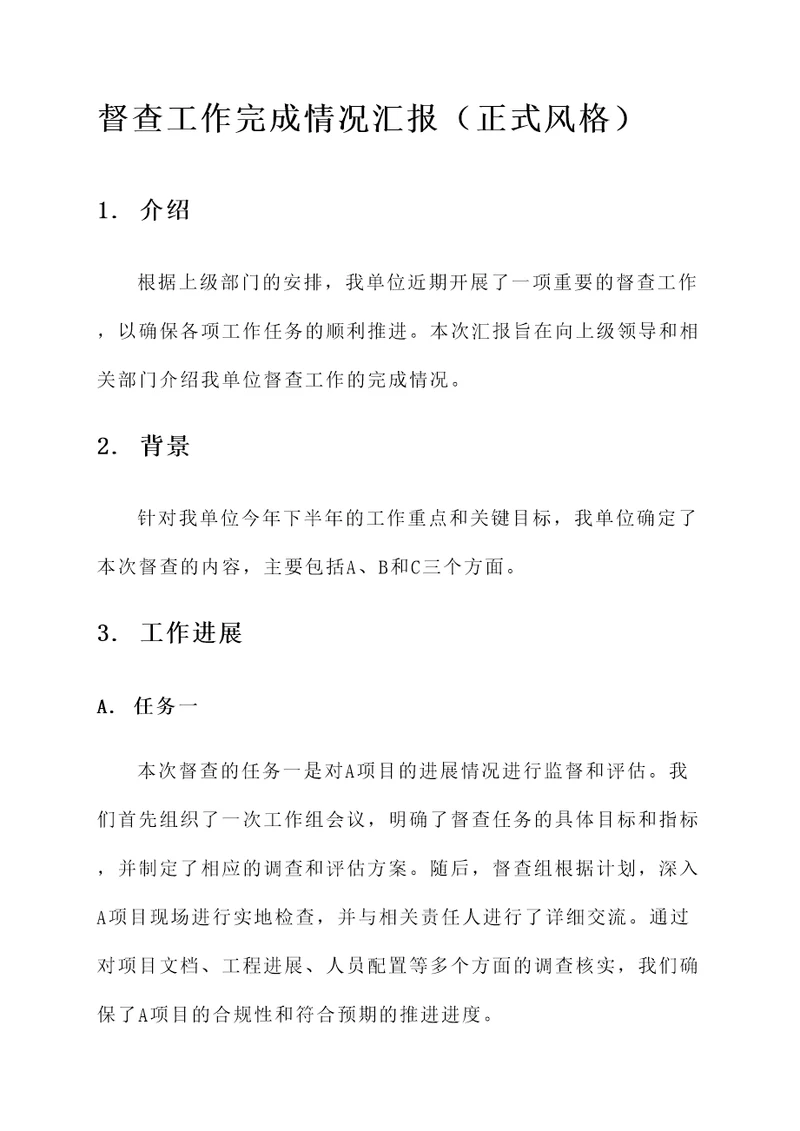 督查工作完成情况汇报（正式风格）

1. 介绍

根据上级部门的安排，我单位近期开展了一项重要的督查工作，以确保各项工作任务的顺利推进。本次汇报旨在向上级领导和相关部门介绍我单位督查工作的完成情况。

2. 背景

针对我单位今年下半年的工作重点和关键目标，我单位确定了本次督查的内容，主要包括A、B和C三个方面。

3. 工作进展

A. 任务一

本次督查的任务一是对A项目的进展情况进行监督和评估。我们首先组织了一次工作组会议，明确了督查任务的具体目标和指标，并制定了相应的调查和评估方案。随后，督查组根据计划，深入A项目现场进行实地检查，并与相关责任人进行了详细交流。通过对项目文档、工程进展、人员配置等多个方面的调查核实，我们确保了A项目的合规性和符合预期的推进进度。